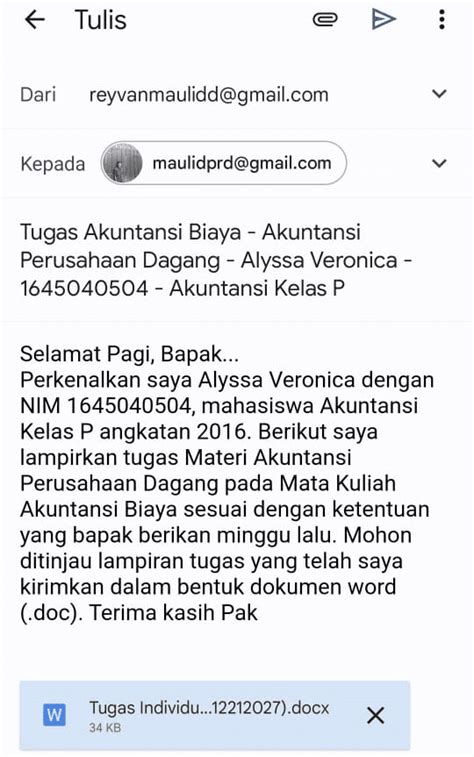 Tulis

Dari reyvanmaulidd@gmail.com

Kepada maulidprd@gmail.com

Tugas Akuntansi Biaya - Akuntansi Perusahaan Dagang - Alyssa Veronica - 1645040504 - Akuntansi Kelas P

Selamat Pagi, Bapak...
Perkenalkan saya Alyssa Veronica dengan NIM 1645040504, mahasiswa Akuntansi Kelas P angkatan 2016. Berikut saya lampirkan tugas Materi Akuntansi Perusahaan Dagang pada Mata Kuliah Akuntansi Biaya sesuai dengan ketentuan yang bapak berikan minggu lalu. Mohon ditinjau lampiran tugas yang telah saya kirimkan dalam bentuk dokumen word (.doc). Terima kasih Pak

W Tugas Individu...12212027).docx
34 KB